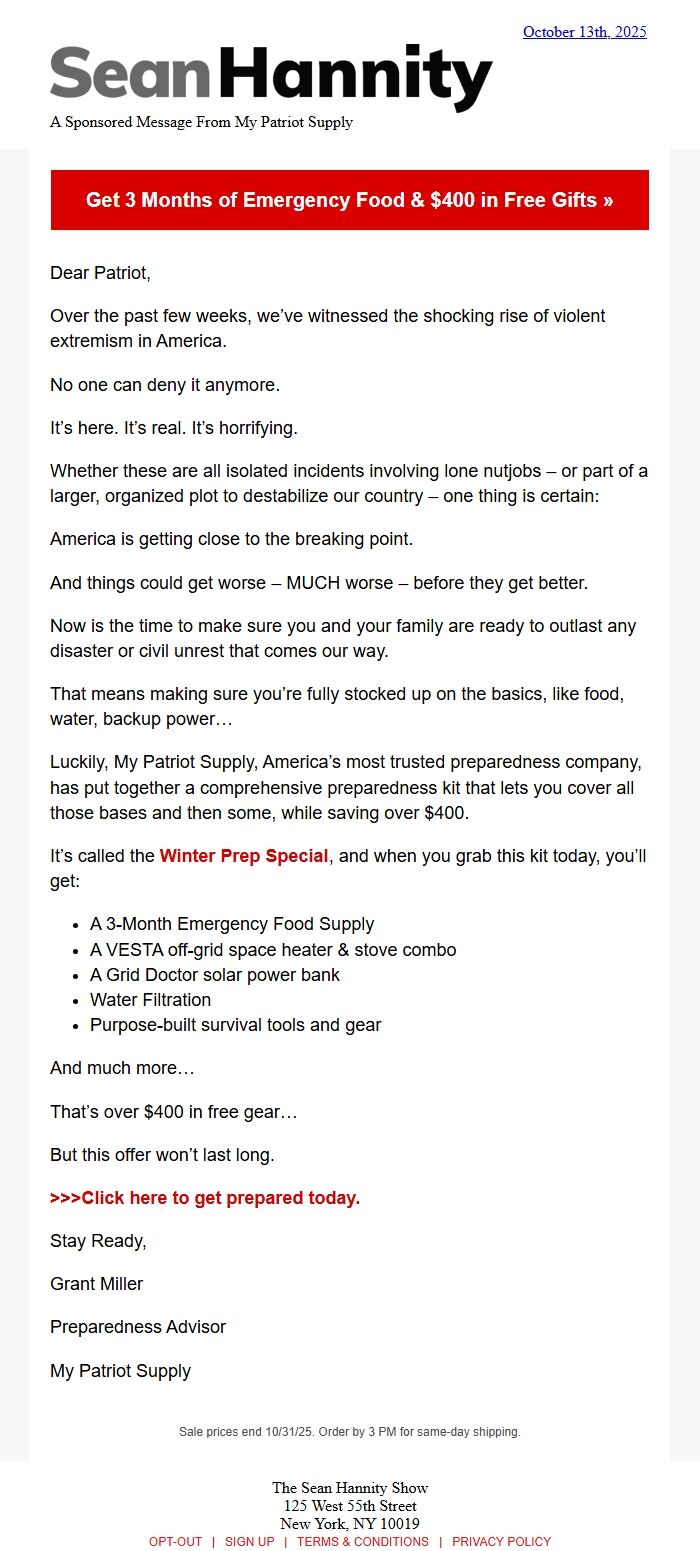 October 13th, 2025

Sean Hannity

A Sponsored Message From My Patriot Supply

Get 3 Months of Emergency Food & $400 in Free Gifts »

Dear Patriot,

Over the past few weeks, we've witnessed the shocking rise of violent extremism in America.

No one can deny it anymore.

It's here. It's real. It's horrifying.

Whether these are all isolated incidents involving lone nutjobs – or part of a larger, organized plot to destabilize our country – one thing is certain:

America is getting close to the breaking point.

And things could get worse – MUCH worse – before they get better.

Now is the time to make sure you and your family are ready to outlast any disaster or civil unrest that comes our way.

That means making sure you're fully stocked up on the basics, like food, water, backup power…

Luckily, My Patriot Supply, America's most trusted preparedness company, has put together a comprehensive preparedness kit that lets you cover all those bases and then some, while saving over $400.

It's called the Winter Prep Special, and when you grab this kit today, you'll get:

- A 3-Month Emergency Food Supply
- A VESTA off-grid space heater & stove combo
- A Grid Doctor solar power bank
- Water Filtration
- Purpose-built survival tools and gear

And much more…

That's over $400 in free gear…

But this offer won't last long.

>>>Click here to get prepared today.

Stay Ready,

Grant Miller

Preparedness Advisor

My Patriot Supply

Sale prices end 10/31/25. Order by 3 PM for same-day shipping.

The Sean Hannity Show
125 West 55th Street
New York, NY 10019
OPT-OUT | SIGN UP | TERMS & CONDITIONS | PRIVACY POLICY